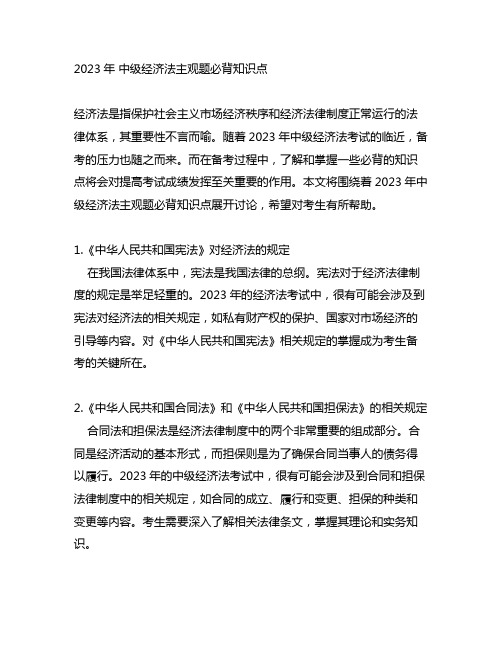 2023 年 中级经济法主观题必背知识点

经济法是指保护社会主义市场经济秩序和经济法律制度正常运行的法律体系，其重要性不言而喻。随着 2023 年中级经济法考试的临近，备考的压力也随之而来。而在备考过程中，了解和掌握一些必背的知识点将会对提高考试成绩发挥至关重要的作用。本文将围绕着 2023 年中级经济法主观题必背知识点展开讨论，希望对考生有所帮助。

1.《中华人民共和国宪法》对经济法的规定
在我国法律体系中，宪法是我国法律的总纲。宪法对于经济法律制度的规定是举足轻重的。2023 年的经济法考试中，很有可能会涉及到宪法对经济法的相关规定，如私有财产权的保护、国家对市场经济的引导等内容。对《中华人民共和国宪法》相关规定的掌握成为考生备考的关键所在。

2.《中华人民共和国合同法》和《中华人民共和国担保法》的相关规定
合同法和担保法是经济法律制度中的两个非常重要的组成部分。合同是经济活动的基本形式，而担保则是为了确保合同当事人的债务得以履行。2023 年的中级经济法考试中，很有可能会涉及到合同和担保法律制度中的相关规定，如合同的成立、履行和变更、担保的种类和变更等内容。考生需要深入了解相关法律条文，掌握其理论和实务知识。